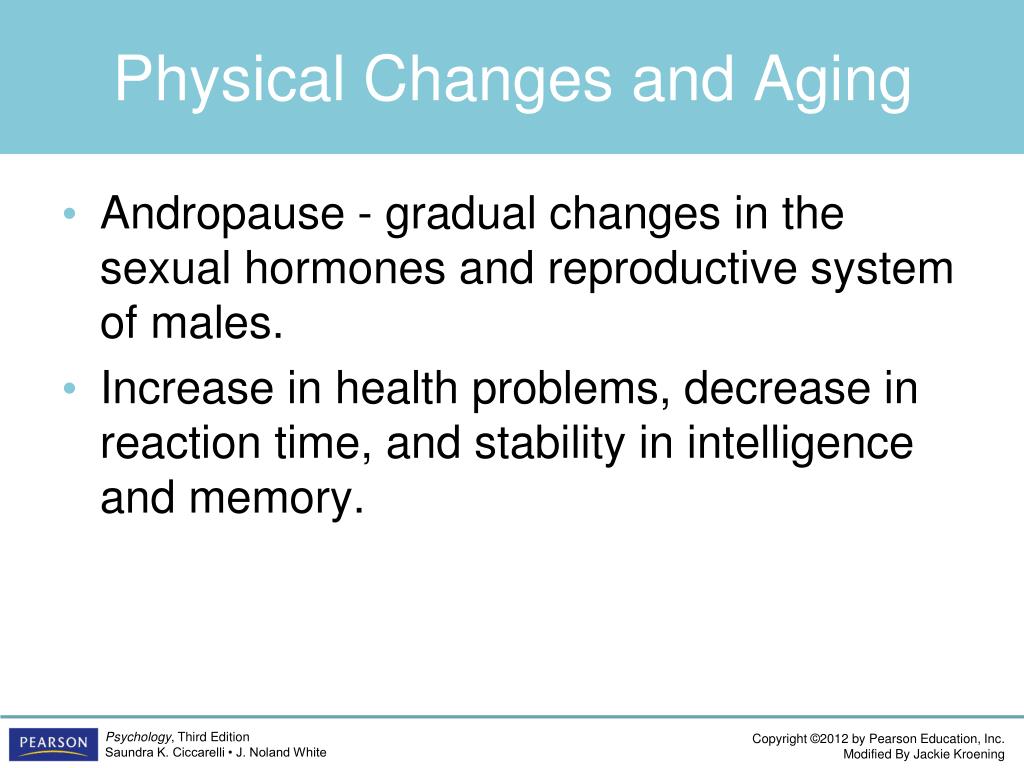 Physical Changes and Aging

• Andropause - gradual changes in the sexual hormones and reproductive system of males.
• Increase in health problems, decrease in reaction time, and stability in intelligence and memory.

PEARSON

Psychology, Third Edition
Saundra K. Ciccarelli • J. Noland White

Copyright ©2012 by Pearson Education, Inc.
Modified By Jackie Kroening